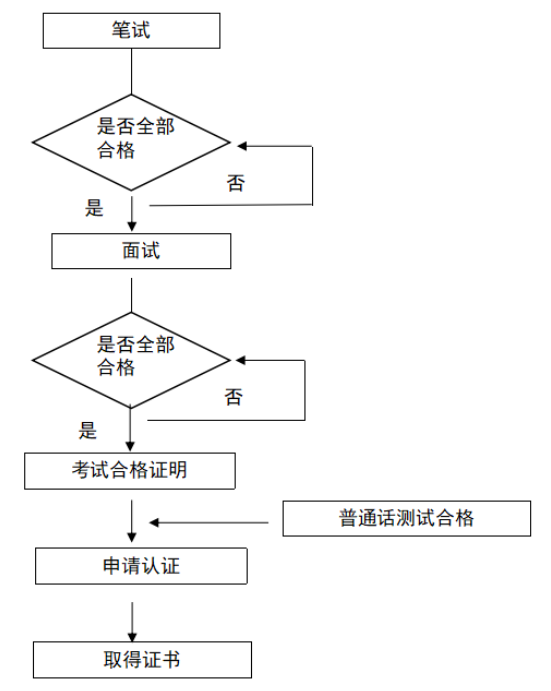 笔试

是否全部合格

否

是

面试

是否全部合格

否

是

考试合格证明

普通话测试合格

申请认证

取得证书